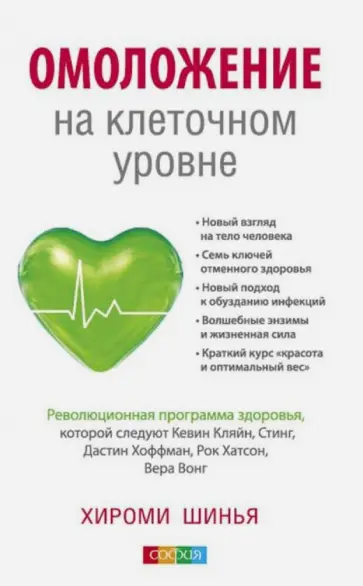 ОМОЛОЖЕНИЕ
на клеточном уровне

• Новый взгляд на тело человека
• Семь ключей отменного здоровья
• Новый подход к обузданию инфекций
• Волшебные энзимы и жизненная сила
• Краткий курс «красота и оптимальный вес»

Революционная программа здоровья, которой следуют Кевин Кляйн, Стинг, Дастин Хоффман, Рок Хатсон, Вера Вонг

ХИРОМИ ШИНЬЯ

софия